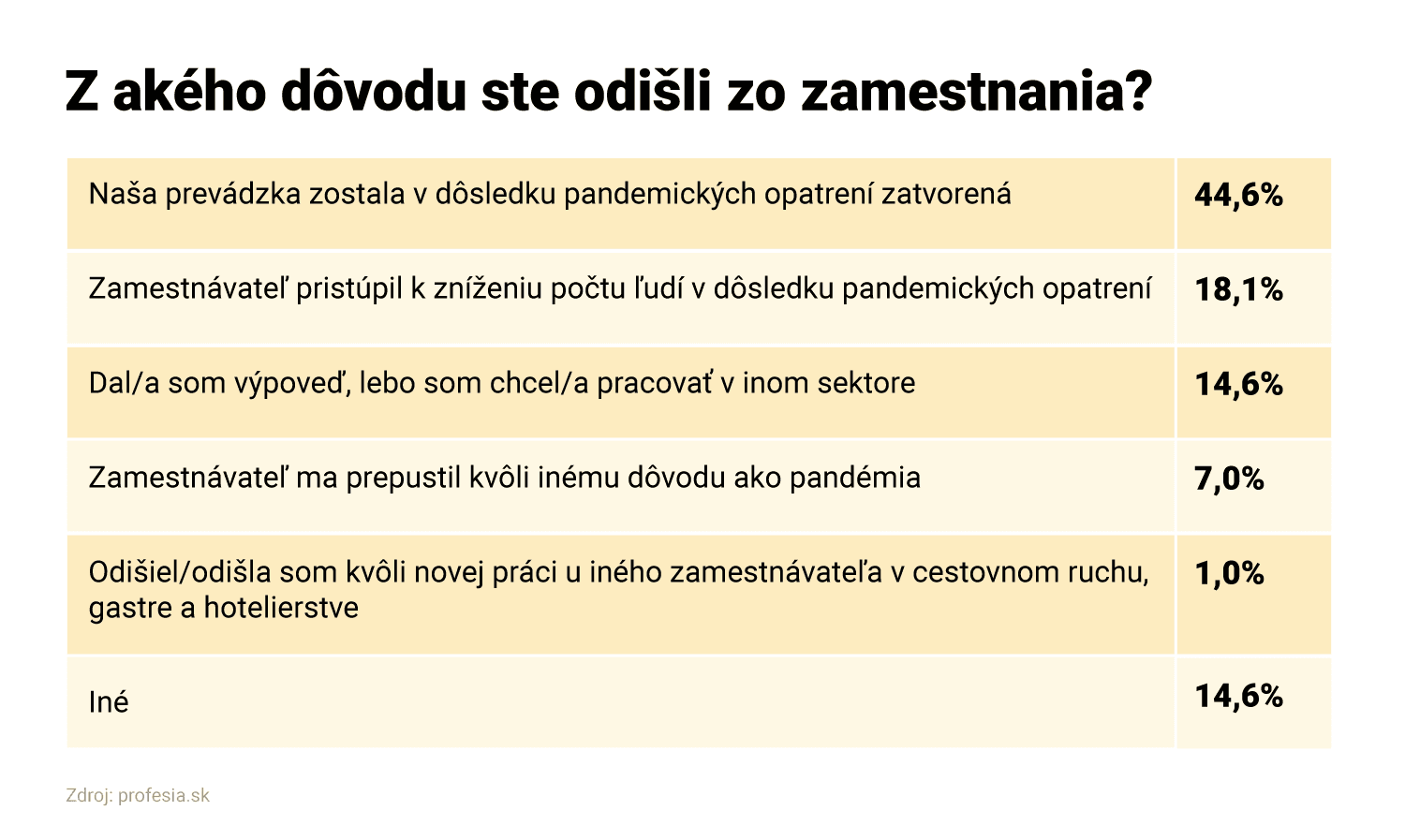 Z akého dôvodu ste odišli zo zamestnania?

| | |
|---|---|
| Naša prevádzka zostala v dôsledku pandemických opatrení zatvorená | 44,6% |
| Zamestnávateľ pristúpil k zníženiu počtu ľudí v dôsledku pandemických opatrení | 18,1% |
| Dal/a som výpoveď, lebo som chcel/a pracovať v inom sektore | 14,6% |
| Zamestnávateľ ma prepustil kvôli inému dôvodu ako pandémia | 7,0% |
| Odišiel/odišla som kvôli novej práci u iného zamestnávateľa v cestovnom ruchu, gastre a hotelierstve | 1,0% |
| Iné | 14,6% |

Zdroj: profesia.sk